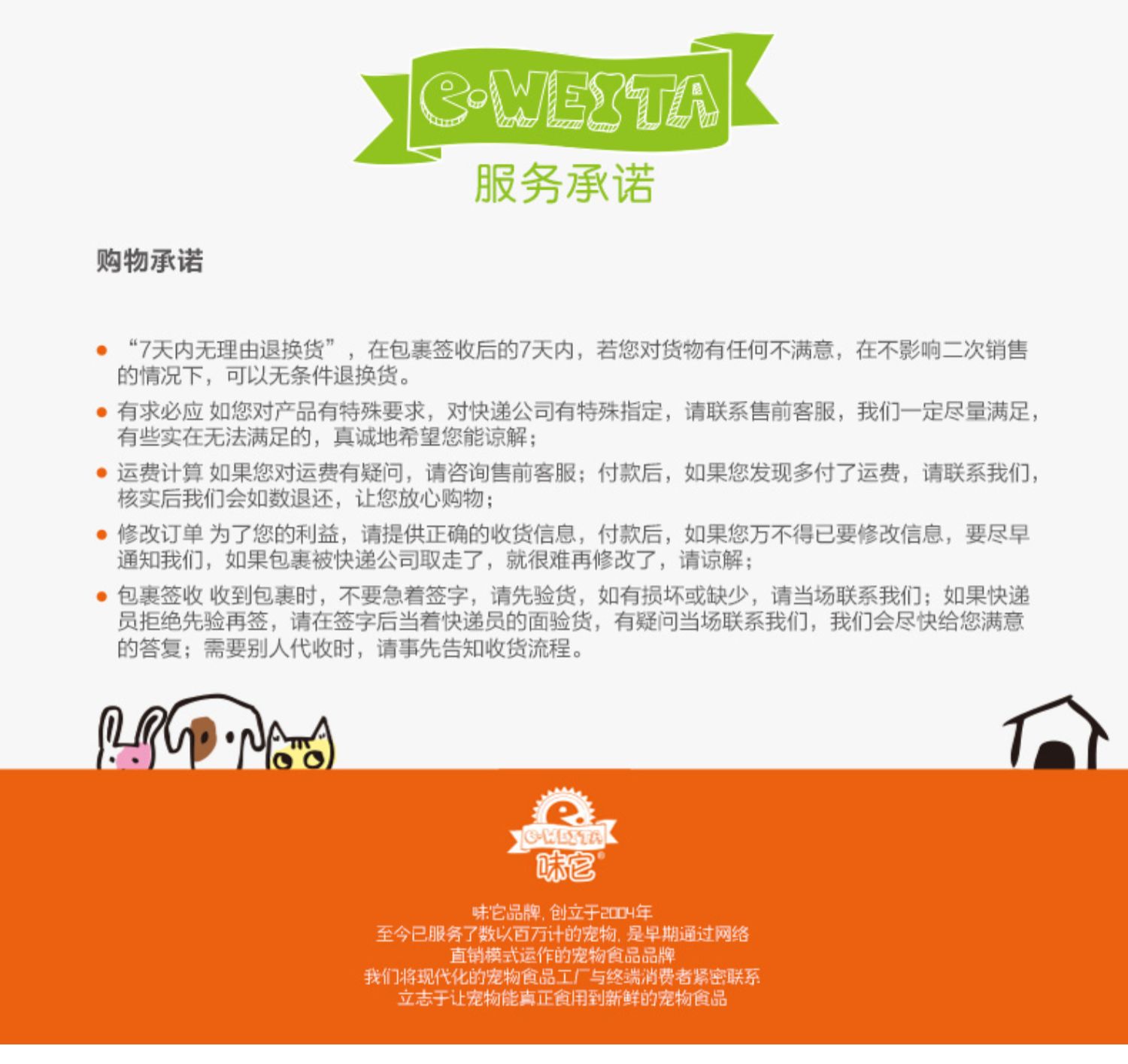 e-WEITA
服务承诺

购物承诺

• “7天内无理由退换货”，在包裹签收后的7天内，若您对货物有任何不满意，在不影响二次销售的情况下，可以无条件退换货。
• 有求必应 如您对产品有特殊要求，对快递公司有特殊指定，请联系售前客服，我们一定尽量满足，有些实在无法满足的，真诚地希望您能谅解；
• 运费计算 如果您对运费有疑问，请咨询售前客服；付款后，如果您发现多付了运费，请联系我们，核实后我们会如数退还，让您放心购物；
• 修改订单 为了您的利益，请提供正确的收货信息，付款后，如果您万不得已要修改信息，要尽早通知我们，如果包裹被快递公司取走了，就很难再修改了，请谅解；
• 包裹签收 收到包裹时，不要急着签字，请先验货，如有损坏或缺少，请当场联系我们；如果快递员拒绝先验再签，请在签字后当着快递员的面验货，有疑问当场联系我们，我们会尽快给您满意的答复；需要别人代收时，请事先告知收货流程。

e-WEITA
味它®

味它品牌，创立于2004年
至今已服务了数以百万计的宠物，是早期通过网络
直销模式运作的宠物食品品牌
我们将现代化的宠物食品工厂与终端消费者紧密联系
立志于让宠物能真正食用到新鲜的宠物食品